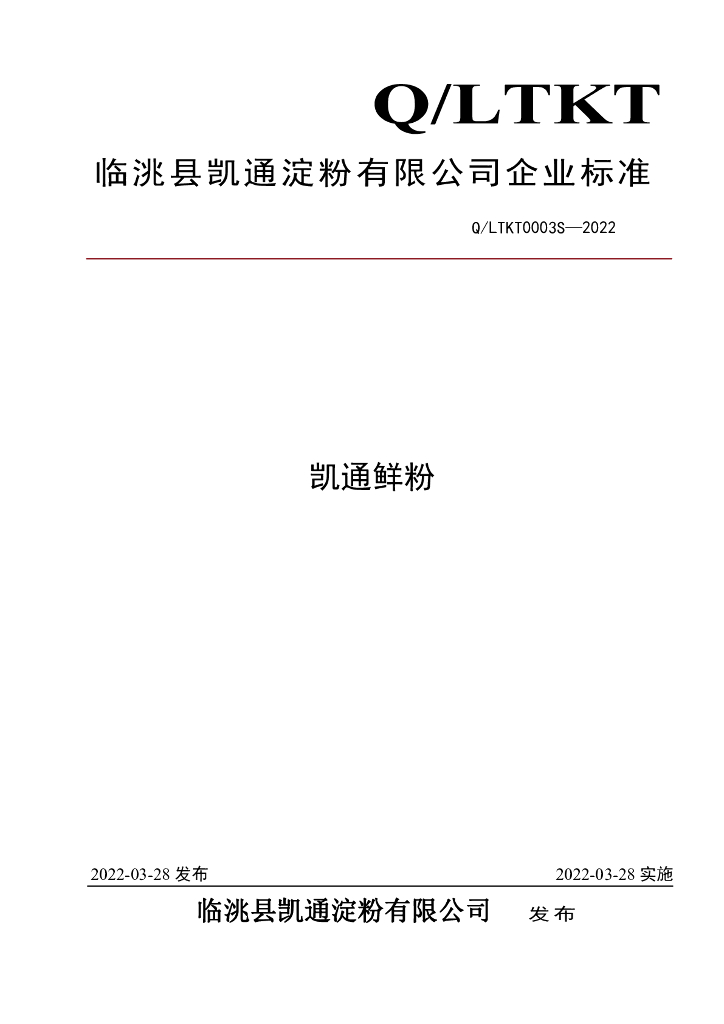 Q/LTKT

临洮县凯通淀粉有限公司企业标准

Q/LTKT0003S—2022

凯通鲜粉

2022-03-28 发布

2022-03-28 实施

临洮县凯通淀粉有限公司 发布